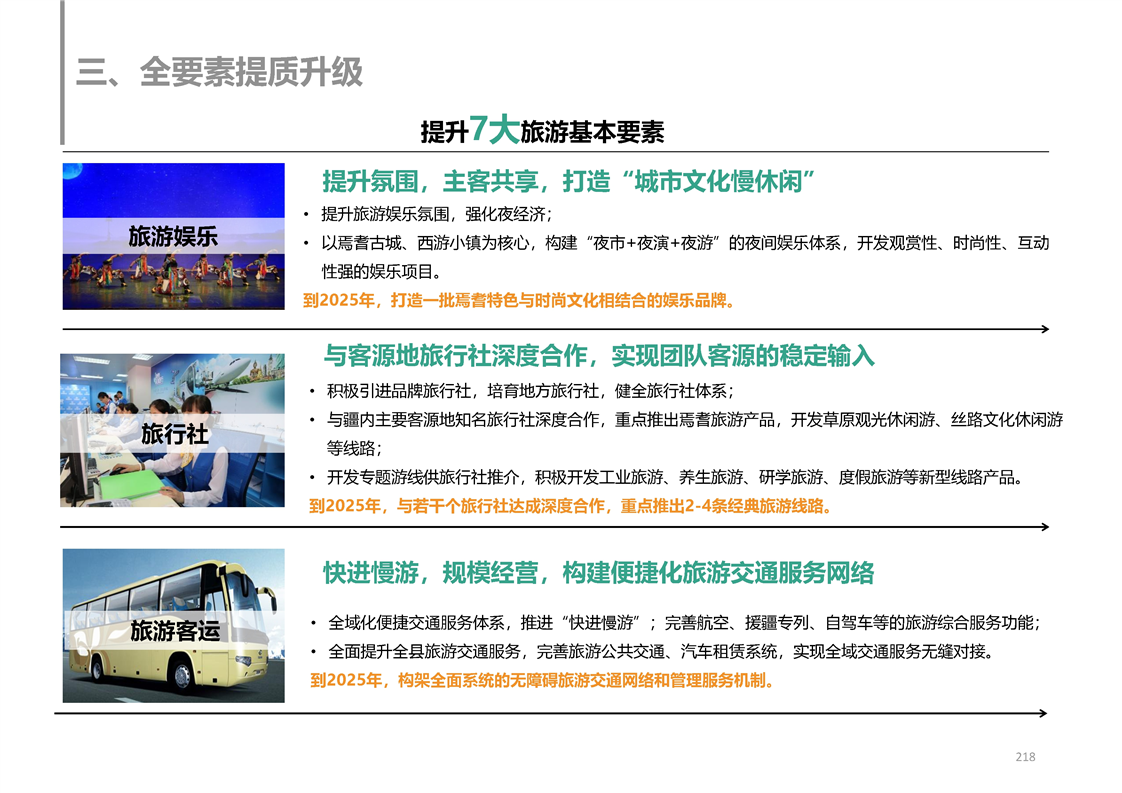 三、全要素提质升级

提升7大旅游基本要素

旅游娱乐

提升氛围，主客共享，打造“城市文化慢休闲”

• 提升旅游娱乐氛围，强化夜经济；
• 以焉耆古城、西游小镇为核心，构建“夜市+夜演+夜游”的夜间娱乐体系，开发观赏性、时尚性、互动性强的娱乐项目。

到2025年，打造一批焉耆特色与时尚文化相结合的娱乐品牌。

旅行社

与客源地旅行社深度合作，实现团队客源的稳定输入

• 积极引进品牌旅行社，培育地方旅行社，健全旅行社体系；
• 与疆内主要客源地知名旅行社深度合作，重点推出焉耆旅游产品，开发草原观光休闲游、丝路文化休闲游等线路；
• 开发专题游线供旅行社推介，积极开发工业旅游、养生旅游、研学旅游、度假旅游等新型线路产品。

到2025年，与若干个旅行社达成深度合作，重点推出2-4条经典旅游线路。

旅游客运

快进慢游，规模经营，构建便捷化旅游交通服务网络

• 全域化便捷交通服务体系，推进“快进慢游”；完善航空、援疆专列、自驾车等的旅游综合服务功能；
• 全面提升全县旅游交通服务，完善旅游公共交通、汽车租赁系统，实现全域交通服务无缝对接。

到2025年，构架全面系统的无障碍旅游交通网络和管理服务机制。

218